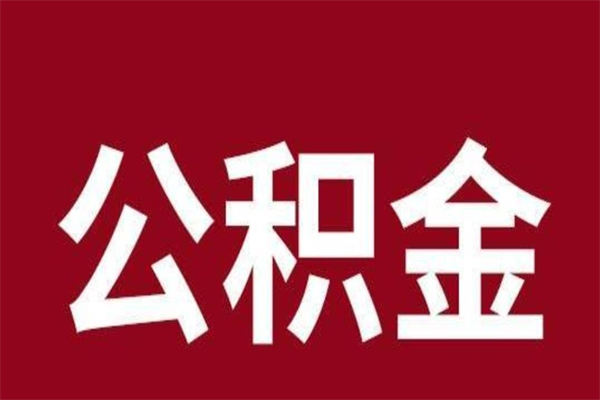 公积金